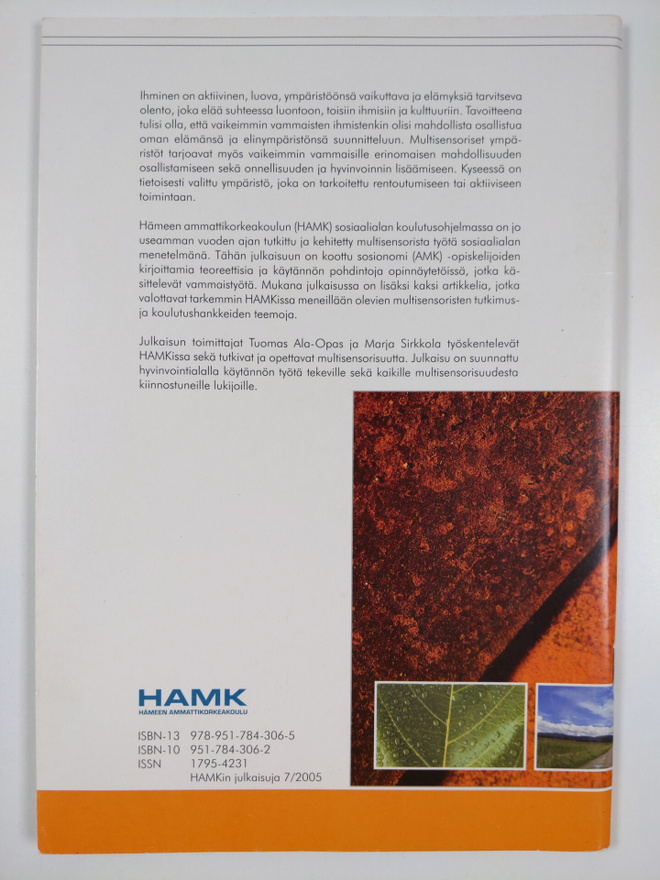 Ihminen on aktiivinen, luova, ympäristöönsä vaikuttava ja elämyksiä tarvitseva olento, joka elää suhteessa luontoon, toisiin ihmisiin ja kulttuuriin. Tavoitteena tulisi olla, että vaikeimmin vammaisten ihmistenkin olisi mahdollista osallistua oman elämänsä ja elinympäristönsä suunnitteluun. Multisensoriset ympäristöt tarjoavat myös vaikeimmin vammaisille erinomaisen mahdollisuuden osallistamiseen sekä onnellisuuden ja hyvinvoinnin lisäämiseen. Kyseessä on tietoisesti valittu ympäristö, joka on tarkoitettu rentoutumiseen tai aktiiviseen toimintaan.

Hämeen ammattikorkeakoulun (HAMK) sosiaalialan koulutusohjelmassa on jo useamman vuoden ajan tutkittu ja kehitetty multisensorista työtä sosiaalialan menetelmänä. Tähän julkaisuun on koottu sosionomi (AMK) -opiskelijoiden kirjoittamia teoreettisia ja käytännön pohdintoja opinnäytetöissä, jotka käsittelevät vammaistyötä. Mukana julkaisussa on lisäksi kaksi artikkelia, jotka valottavat tarkemmin HAMKissa meneillään olevien multisensoristen tutkimus- ja koulutushankkeiden teemoja.

Julkaisun toimittajat Tuomas Ala-Opas ja Marja Sirkkola työskentelevät HAMKissa sekä tutkivat ja opettavat multisensorisuutta. Julkaisu on suunnattu hyvinvointialalla käytännön työtä tekeville sekä kaikille multisensorisuudesta kiinnostuneille lukijoille.

HAMK
HÄMEEN AMMATTIKORKEAKOULU

ISBN-13 978-951-784-306-5
ISBN-10 951-784-306-2
ISSN 1795-4231
HAMKin julkaisuja 7/2005